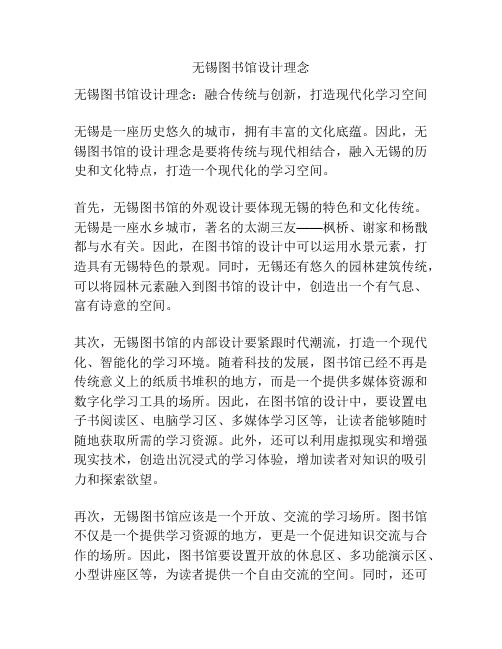 无锡图书馆设计理念

无锡图书馆设计理念：融合传统与创新，打造现代化学习空间

无锡是一座历史悠久的城市，拥有丰富的文化底蕴。因此，无锡图书馆的设计理念是要将传统与现代相结合，融入无锡的历史和文化特点，打造一个现代化的学习空间。

首先，无锡图书馆的外观设计要体现无锡的特色和文化传统。无锡是一座水乡城市，著名的太湖三友——枫桥、谢家和杨戬都与水有关。因此，在图书馆的设计中可以运用水景元素，打造具有无锡特色的景观。同时，无锡还有悠久的园林建筑传统，可以将园林元素融入到图书馆的设计中，创造出一个有气息、富有诗意的空间。

其次，无锡图书馆的内部设计要紧跟时代潮流，打造一个现代化、智能化的学习环境。随着科技的发展，图书馆已经不再是传统意义上的纸质书堆积的地方，而是一个提供多媒体资源和数字化学习工具的场所。因此，在图书馆的设计中，要设置电子书阅读区、电脑学习区、多媒体学习区等，让读者能够随时随地获取所需的学习资源。此外，还可以利用虚拟现实和增强现实技术，创造出沉浸式的学习体验，增加读者对知识的吸引力和探索欲望。

再次，无锡图书馆应该是一个开放、交流的学习场所。图书馆不仅是一个提供学习资源的地方，更是一个促进知识交流与合作的场所。因此，图书馆要设置开放的休息区、多功能演示区、小型讲座区等，为读者提供一个自由交流的空间。同时，还可